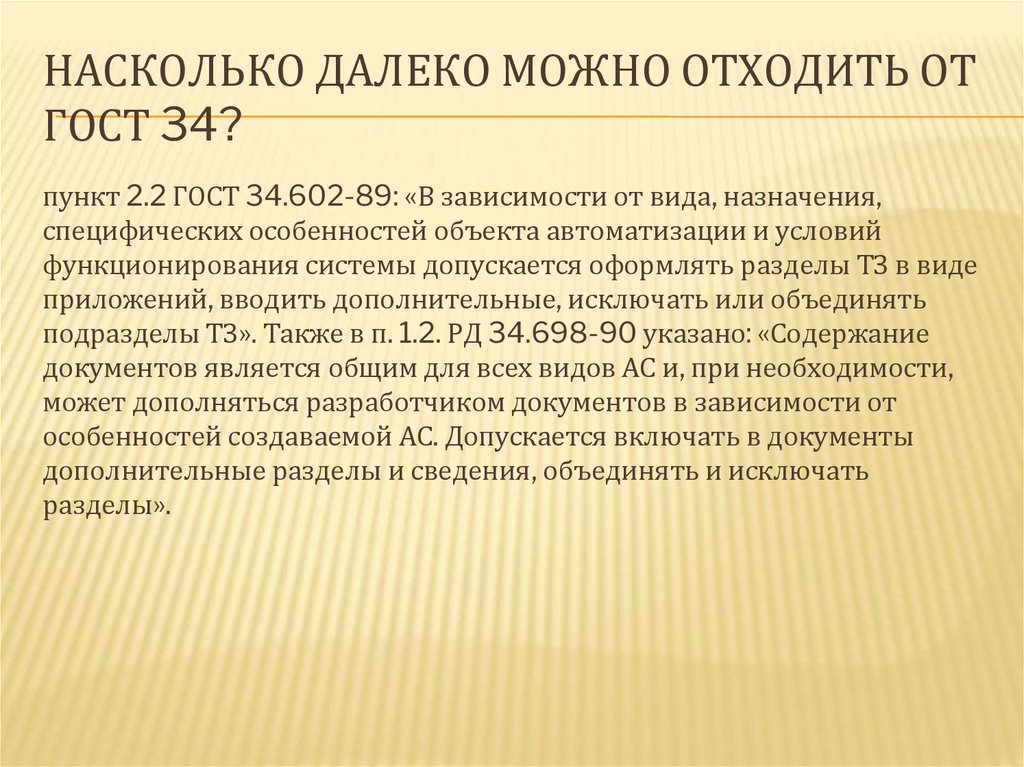 НАСКОЛЬКО ДАЛЕКО МОЖНО ОТХОДИТЬ ОТ ГОСТ 34?

пункт 2.2 ГОСТ 34.602-89: «В зависимости от вида, назначения, специфических особенностей объекта автоматизации и условий функционирования системы допускается оформлять разделы ТЗ в виде приложений, вводить дополнительные, исключать или объединять подразделы ТЗ». Также в п. 1.2. РД 34.698-90 указано: «Содержание документов является общим для всех видов АС и, при необходимости, может дополняться разработчиком документов в зависимости от особенностей создаваемой АС. Допускается включать в документы дополнительные разделы и сведения, объединять и исключать разделы».